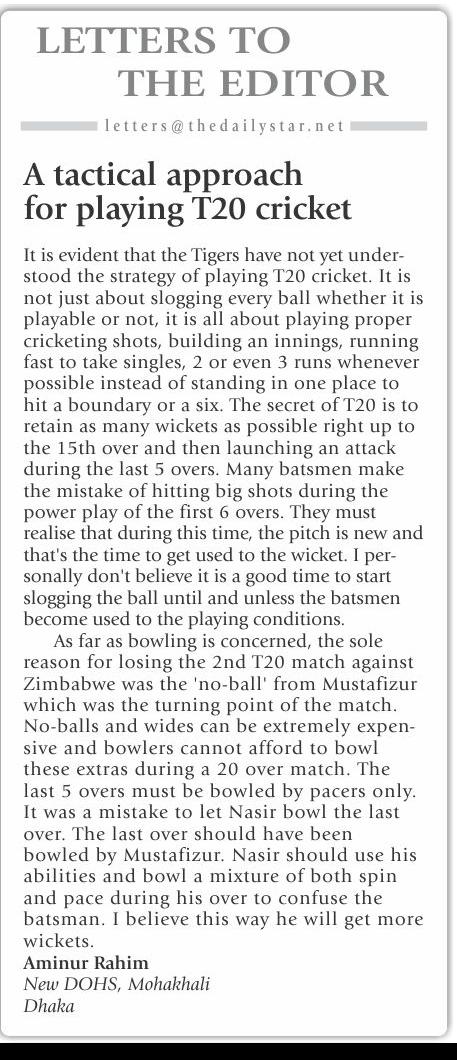 LETTERS TO THE EDITOR

letters@thedailystar.net

A tactical approach for playing T20 cricket

It is evident that the Tigers have not yet understood the strategy of playing T20 cricket. It is not just about slogging every ball whether it is playable or not, it is all about playing proper cricketing shots, building an innings, running fast to take singles, 2 or even 3 runs whenever possible instead of standing in one place to hit a boundary or a six. The secret of T20 is to retain as many wickets as possible right up to the 15th over and then launching an attack during the last 5 overs. Many batsmen make the mistake of hitting big shots during the power play of the first 6 overs. They must realise that during this time, the pitch is new and that's the time to get used to the wicket. I personally don't believe it is a good time to start slogging the ball until and unless the batsmen become used to the playing conditions.

As far as bowling is concerned, the sole reason for losing the 2nd T20 match against Zimbabwe was the 'no-ball' from Mustafizur which was the turning point of the match. No-balls and wides can be extremely expensive and bowlers cannot afford to bowl these extras during a 20 over match. The last 5 overs must be bowled by pacers only. It was a mistake to let Nasir bowl the last over. The last over should have been bowled by Mustafizur. Nasir should use his abilities and bowl a mixture of both spin and pace during his over to confuse the batsman. I believe this way he will get more wickets.

Aminur Rahim
New DOHS, Mohakhali
Dhaka